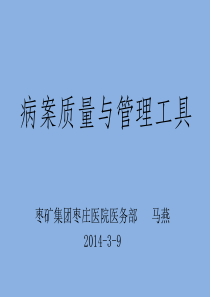 病案质量与管理工具

枣矿集团枣庄医院医务部 马燕

2014-3-9